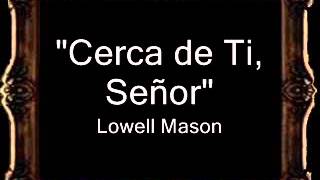 "Cerca de Ti, Señor"
Lowell Mason